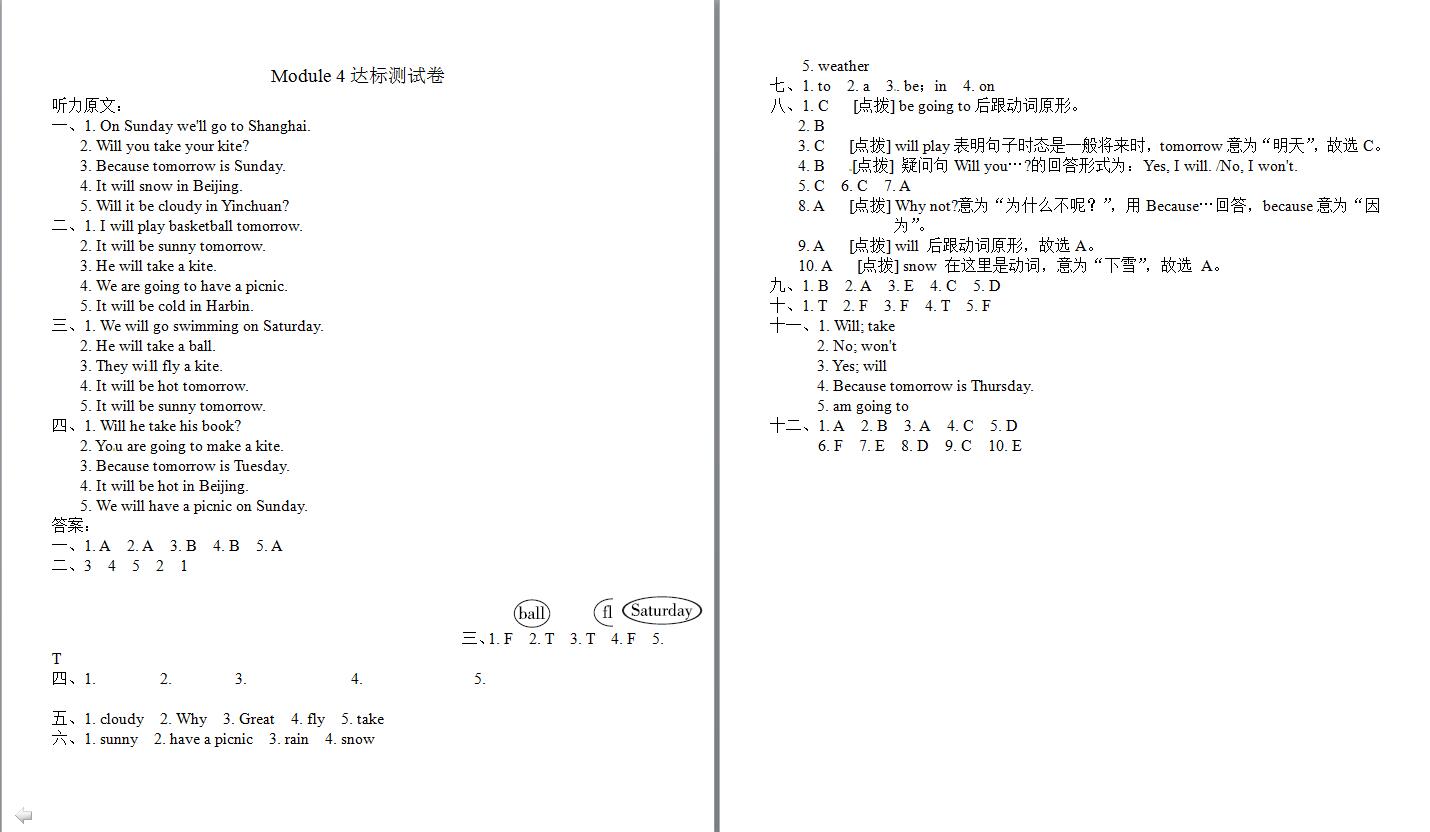 Module 4 达标测试卷

听力原文：

一、1. On Sunday we'll go to Shanghai.
2. Will you take your kite?
3. Because tomorrow is Sunday.
4. It will snow in Beijing.
5. Will it be cloudy in Yinchuan?

二、1. I will play basketball tomorrow.
2. It will be sunny tomorrow.
3. He will take a kite.
4. We are going to have a picnic.
5. It will be cold in Harbin.

三、1. We will go swimming on Saturday.
2. He will take a ball.
3. They will fly a kite.
4. It will be hot tomorrow.
5. It will be sunny tomorrow.

四、1. Will he take his book?
2. You are going to make a kite.
3. Because tomorrow is Tuesday.
4. It will be hot in Beijing.
5. We will have a picnic on Sunday.

答案：

一、1. A 2. A 3. B 4. B 5. A

二、3 4 5 2 1

ball fl Saturday

三、1. F 2. T 3. T 4. F 5. T

四、1. 2. 3. 4. 5.

五、1. cloudy 2. Why 3. Great 4. fly 5. take

六、1. sunny 2. have a picnic 3. rain 4. snow
5. weather

七、1. to 2. a 3. be；in 4. on

八、1. C [点拨] be going to 后跟动词原形。
2. B
3. C [点拨] will play 表明句子时态是一般将来时，tomorrow 意为“明天”，故选 C。
4. B [点拨] 疑问句 Will you…?的回答形式为：Yes, I will. /No, I won't.
5. C 6. C 7. A
8. A [点拨] Why not?意为“为什么不呢？”，用 Because…回答，because 意为“因为”。
9. A [点拨] will 后跟动词原形，故选 A。
10. A [点拨] snow 在这里是动词，意为“下雪”，故选 A。

九、1. B 2. A 3. E 4. C 5. D

十、1. T 2. F 3. F 4. T 5. F

十一、1. Will; take
2. No; won't
3. Yes; will
4. Because tomorrow is Thursday.
5. am going to

十二、1. A 2. B 3. A 4. C 5. D
6. F 7. E 8. D 9. C 10. E